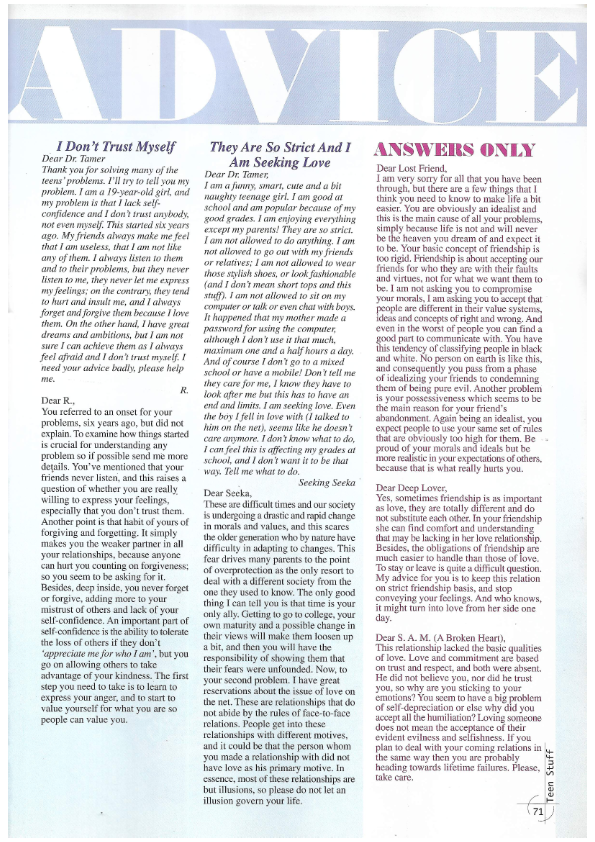 ADVICE

I Don't Trust Myself

Dear Dr. Tamer

Thank you for solving many of the teens' problems. I'll try to tell you my problem. I am a 19-year-old girl, and my problem is that I lack self-confidence and I don't trust anybody, not even myself. This started six years ago. My friends always make me feel that I am useless, that I am not like any of them. I always listen to them and to their problems, but they never listen to me, they never let me express my feelings; on the contrary, they tend to hurt and insult me, and I always forget and forgive them because I love them. On the other hand, I have great dreams and ambitions, but I am not sure I can achieve them as I always feel afraid and I don't trust myself. I need your advice badly, please help me.

R.

Dear R.,

You referred to an onset for your problems, six years ago, but did not explain. To examine how things started is crucial for understanding any problem so if possible send me more details. You've mentioned that your friends never listen, and this raises a question of whether you are really willing to express your feelings, especially that you don't trust them. Another point is that habit of yours of forgiving and forgetting. It simply makes you the weaker partner in all your relationships, because anyone can hurt you counting on forgiveness; so you seem to be asking for it. Besides, deep inside, you never forget or forgive, adding more to your mistrust of others and lack of your self-confidence. An important part of self-confidence is the ability to tolerate the loss of others if they don't 'appreciate me for who I am', but you go on allowing others to take advantage of your kindness. The first step you need to take is to learn to express your anger, and to start to value yourself for what you are so people can value you.

They Are So Strict And I Am Seeking Love

Dear Dr. Tamer,

I am a funny, smart, cute and a bit naughty teenage girl. I am good at school and am popular because of my good grades. I am enjoying everything except my parents! They are so strict. I am not allowed to do anything. I am not allowed to go out with my friends or relatives; I am not allowed to wear those stylish shoes, or look fashionable (and I don't mean short tops and this stuff). I am not allowed to sit on my computer or talk or even chat with boys. It happened that my mother made a password for using the computer, although I don't use it that much, maximum one and a half hours a day. And of course I don't go to a mixed school or have a mobile! Don't tell me they care for me, I know they have to look after me but this has to have an end and limits. I am seeking love. Even the boy I fell in love with (I talked to him on the net), seems like he doesn't care anymore. I don't know what to do, I can feel this is affecting my grades at school, and I don't want it to be that way. Tell me what to do.

Seeking Seeka

Dear Seeka,

These are difficult times and our society is undergoing a drastic and rapid change in morals and values, and this scares the older generation who by nature have difficulty in adapting to changes. This fear drives many parents to the point of overprotection as the only resort to deal with a different society from the one they used to know. The only good thing I can tell you is that time is your only ally. Getting to go to college, your own maturity and a possible change in their views will make them loosen up a bit, and then you will have the responsibility of showing them that their fears were unfounded. Now, to your second problem. I have great reservations about the issue of love on the net. These are relationships that do not abide by the rules of face-to-face relations. People get into these relationships with different motives, and it could be that the person whom you made a relationship with did not have love as his primary motive. In essence, most of these relationships are but illusions, so please do not let an illusion govern your life.

ANSWERS ONLY

Dear Lost Friend,

I am very sorry for all that you have been through, but there are a few things that I think you need to know to make life a bit easier. You are obviously an idealist and this is the main cause of all your problems, simply because life is not and will never be the heaven you dream of and expect it to be. Your basic concept of friendship is too rigid. Friendship is about accepting our friends for who they are with their faults and virtues, not for what we want them to be. I am not asking you to compromise your morals, I am asking you to accept that people are different in their value systems, ideas and concepts of right and wrong. And even in the worst of people you can find a good part to communicate with. You have this tendency of classifying people in black and white. No person on earth is like this, and consequently you pass from a phase of idealizing your friends to condemning them of being pure evil. Another problem is your possessiveness which seems to be the main reason for your friend's abandonment. Again being an idealist, you expect people to use your same set of rules that are obviously too high for them. Be proud of your morals and ideals but be more realistic in your expectations of others, because that is what really hurts you.

Dear Deep Lover,

Yes, sometimes friendship is as important as love, they are totally different and do not substitute each other. In your friendship she can find comfort and understanding that may be lacking in her love relationship. Besides, the obligations of friendship are much easier to handle than those of love. To stay or leave is quite a difficult question. My advice for you is to keep this relation on strict friendship basis, and stop conveying your feelings. And who knows, it might turn into love from her side one day.

Dear S. A. M. (A Broken Heart),

This relationship lacked the basic qualities of love. Love and commitment are based on trust and respect, and both were absent. He did not believe you, nor did he trust you, so why are you sticking to your emotions? You seem to have a big problem of self-depreciation or else why did you accept all the humiliation? Loving someone does not mean the acceptance of their evident evilness and selfishness. If you plan to deal with your coming relations in the same way then you are probably heading towards lifetime failures. Please, take care.

Teen Stuff

71